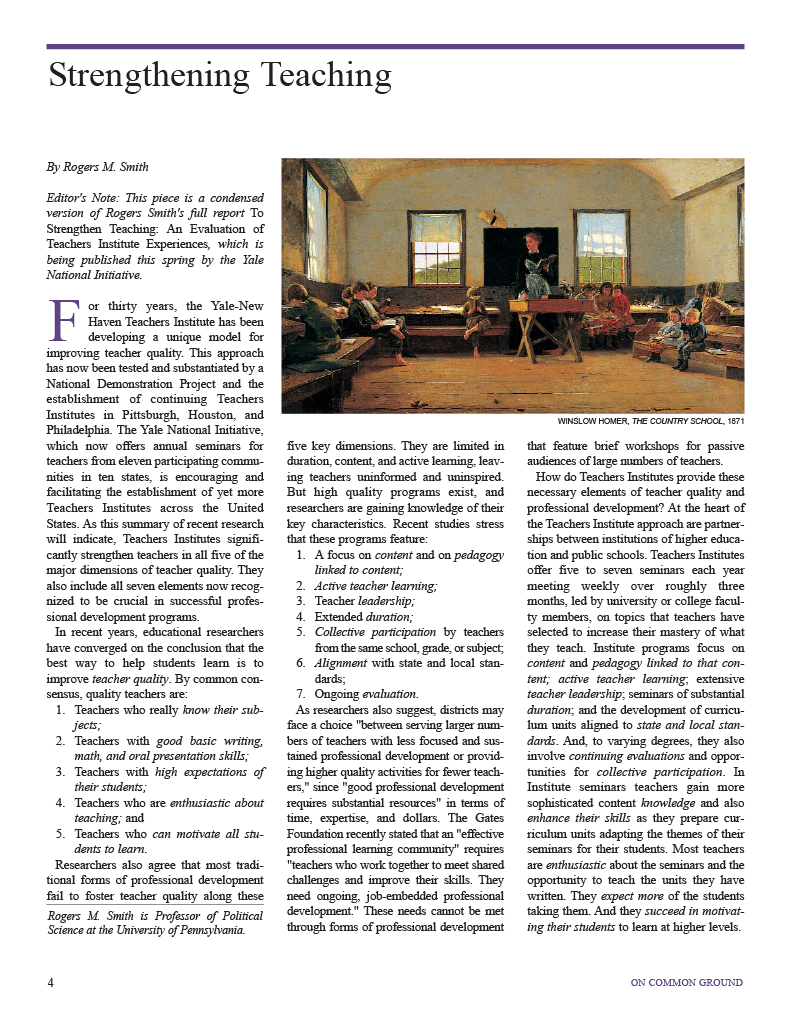 Strengthening Teaching

By Rogers M. Smith

Editor's Note: This piece is a condensed version of Rogers Smith's full report To Strengthen Teaching: An Evaluation of Teachers Institute Experiences, which is being published this spring by the Yale National Initiative.

For thirty years, the Yale-New Haven Teachers Institute has been developing a unique model for improving teacher quality. This approach has now been tested and substantiated by a National Demonstration Project and the establishment of continuing Teachers Institutes in Pittsburgh, Houston, and Philadelphia. The Yale National Initiative, which now offers annual seminars for teachers from eleven participating communities in ten states, is encouraging and facilitating the establishment of yet more Teachers Institutes across the United States. As this summary of recent research will indicate, Teachers Institutes significantly strengthen teachers in all five of the major dimensions of teacher quality. They also include all seven elements now recognized to be crucial in successful professional development programs.

In recent years, educational researchers have converged on the conclusion that the best way to help students learn is to improve teacher quality. By common consensus, quality teachers are:
1. Teachers who really know their subjects;
2. Teachers with good basic writing, math, and oral presentation skills;
3. Teachers with high expectations of their students;
4. Teachers who are enthusiastic about teaching; and
5. Teachers who can motivate all students to learn.

Researchers also agree that most traditional forms of professional development fail to foster teacher quality along these

Rogers M. Smith is Professor of Political Science at the University of Pennsylvania.

WINSLOW HOMER, THE COUNTRY SCHOOL, 1871

five key dimensions. They are limited in duration, content, and active learning, leaving teachers uninformed and uninspired. But high quality programs exist, and researchers are gaining knowledge of their key characteristics. Recent studies stress that these programs feature:
1. A focus on content and on pedagogy linked to content;
2. Active teacher learning;
3. Teacher leadership;
4. Extended duration;
5. Collective participation by teachers from the same school, grade, or subject;
6. Alignment with state and local standards;
7. Ongoing evaluation.

As researchers also suggest, districts may face a choice "between serving larger numbers of teachers with less focused and sustained professional development or providing higher quality activities for fewer teachers," since "good professional development requires substantial resources" in terms of time, expertise, and dollars. The Gates Foundation recently stated that an "effective professional learning community" requires "teachers who work together to meet shared challenges and improve their skills. They need ongoing, job-embedded professional development." These needs cannot be met through forms of professional development that feature brief workshops for passive audiences of large numbers of teachers.

How do Teachers Institutes provide these necessary elements of teacher quality and professional development? At the heart of the Teachers Institute approach are partnerships between institutions of higher education and public schools. Teachers Institutes offer five to seven seminars each year meeting weekly over roughly three months, led by university or college faculty members, on topics that teachers have selected to increase their mastery of what they teach. Institute programs focus on content and pedagogy linked to that content; active teacher learning; extensive teacher leadership; seminars of substantial duration; and the development of curriculum units aligned to state and local standards. And, to varying degrees, they also involve continuing evaluations and opportunities for collective participation. In Institute seminars teachers gain more sophisticated content knowledge and also enhance their skills as they prepare curriculum units adapting the themes of their seminars for their students. Most teachers are enthusiastic about the seminars and the opportunity to teach the units they have written. They expect more of the students taking them. And they succeed in motivating their students to learn at higher levels.

4

ON COMMON GROUND